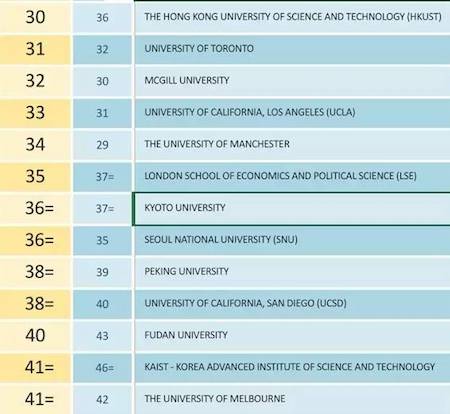 | 30 | 36 | THE HONG KONG UNIVERSITY OF SCIENCE AND TECHNOLOGY (HKUST) |
|---|---|---|
| 31 | 32 | UNIVERSITY OF TORONTO |
| 32 | 30 | MCGILL UNIVERSITY |
| 33 | 31 | UNIVERSITY OF CALIFORNIA, LOS ANGELES (UCLA) |
| 34 | 29 | THE UNIVERSITY OF MANCHESTER |
| 35 | 37= | LONDON SCHOOL OF ECONOMICS AND POLITICAL SCIENCE (LSE) |
| 36= | 37= | KYOTO UNIVERSITY |
| 36= | 35 | SEOUL NATIONAL UNIVERSITY (SNU) |
| 38= | 39 | PEKING UNIVERSITY |
| 38= | 40 | UNIVERSITY OF CALIFORNIA, SAN DIEGO (UCSD) |
| 40 | 43 | FUDAN UNIVERSITY |
| 41= | 46= | KAIST - KOREA ADVANCED INSTITUTE OF SCIENCE AND TECHNOLOGY |
| 41= | 42 | THE UNIVERSITY OF MELBOURNE |